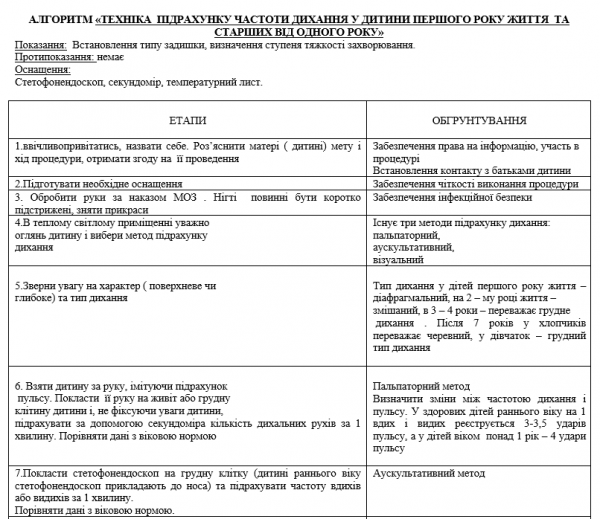 АЛГОРИТМ «ТЕХНІКА ПІДРАХУНКУ ЧАСТОТИ ДИХАННЯ У ДИТИНИ ПЕРШОГО РОКУ ЖИТТЯ ТА СТАРШИХ ВІД ОДНОГО РОКУ»

Показання: Встановлення типу задишки, визначення ступеня тяжкості захворювання.
Протипоказання: немає
Оснащення:
Стетофонендоскоп, секундомір, температурний лист.

| ЕТАПИ | ОБГРУНТУВАННЯ |
|---|---|
| 1.ввічливопривітатись, назвати себе. Роз'яснити матері ( дитині) мету і хід процедури, отримати згоду на її проведення | Забезпечення права на інформацію, участь в процедурі Встановлення контакту з батьками дитини |
| 2.Підготувати необхідне оснащення | Забезпечення чіткості виконання процедури |
| 3. Обробити руки за наказом МОЗ . Нігті повинні бути коротко підстрижені, зняти прикраси | Забезпечення інфекційної безпеки |
| 4.В теплому світлому приміщенні уважно оглянь дитину і вибери метод підрахунку дихання | Існує три методи підрахунку дихання: пальпаторний, аускультативний, візуальний |
| 5.Зверни увагу на характер ( поверхневе чи глибоке) та тип дихання | Тип дихання у дітей першого року життя – діафрагмальний, на 2 – му році життя – змішаний, в 3 – 4 роки – переважає грудне дихання . Після 7 років у хлопчиків переважає черевний, у дівчаток – грудний тип дихання |
| 6. Взяти дитину за руку, імітуючи підрахунок пульсу. Покласти її руку на живіт або грудну клітину дитини і, не фіксуючи уваги дитини, підрахувати за допомогою секундоміра кількість дихальних рухів за 1 хвилину. Порівняти дані з віковою нормою | Пальпаторний метод Визначити зміни між частотою дихання і пульсу. У здорових дітей раннього віку на 1 вдих і видих реєструється 3-3,5 ударів пульсу, а у дітей віком понад 1 рік – 4 удари пульсу |
| 7.Покласти стетофонендоскоп на грудну клітку (дитині раннього віку стетофонендоскоп прикладають до носа) та підрахувати частоту вдихів або видихів за 1 хвилину. Порівняти дані з віковою нормою. | Аускультативний метод |